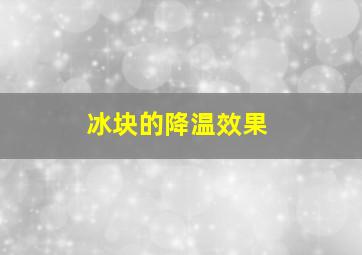 冰块的降温效果